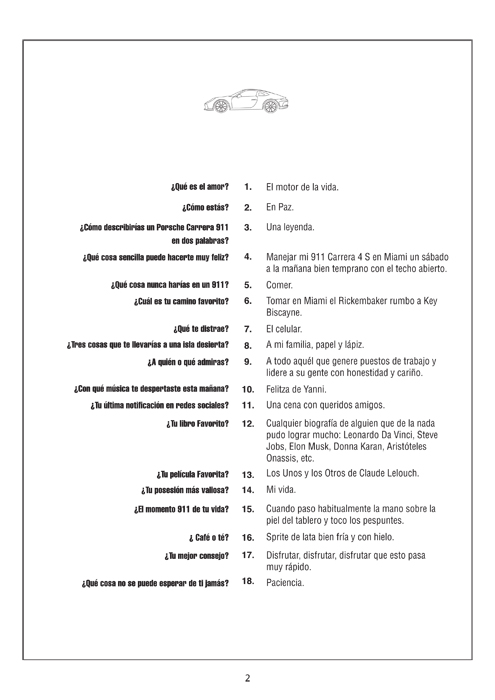 ¿Qué es el amor? 1. El motor de la vida.

¿Cómo estás? 2. En Paz.

¿Cómo describirías un Porsche Carrera 911 en dos palabras? 3. Una leyenda.

¿Qué cosa sencilla puede hacerte muy feliz? 4. Manejar mi 911 Carrera 4 S en Miami un sábado a la mañana bien temprano con el techo abierto.

¿Qué cosa nunca harías en un 911? 5. Comer.

¿Cuál es tu camino favorito? 6. Tomar en Miami el Rickembaker rumbo a Key Biscayne.

¿Qué te distrae? 7. El celular.

¿Tres cosas que te llevarías a una isla desierta? 8. A mi familia, papel y lápiz.

¿A quién o qué admiras? 9. A todo aquél que genere puestos de trabajo y lidere a su gente con honestidad y cariño.

¿Con qué música te despertaste esta mañana? 10. Felitza de Yanni.

¿Tu última notificación en redes sociales? 11. Una cena con queridos amigos.

¿Tu libro Favorito? 12. Cualquier biografía de alguien que de la nada pudo lograr mucho: Leonardo Da Vinci, Steve Jobs, Elon Musk, Donna Karan, Aristóteles Onassis, etc.

¿Tu película Favorita? 13. Los Unos y los Otros de Claude Lelouch.

¿Tu posesión más valiosa? 14. Mi vida.

¿El momento 911 de tu vida? 15. Cuando paso habitualmente la mano sobre la piel del tablero y toco los pespuntes.

¿ Café o té? 16. Sprite de lata bien fría y con hielo.

¿Tu mejor consejo? 17. Disfrutar, disfrutar, disfrutar que esto pasa muy rápido.

¿Qué cosa no se puede esperar de ti jamás? 18. Paciencia.

2